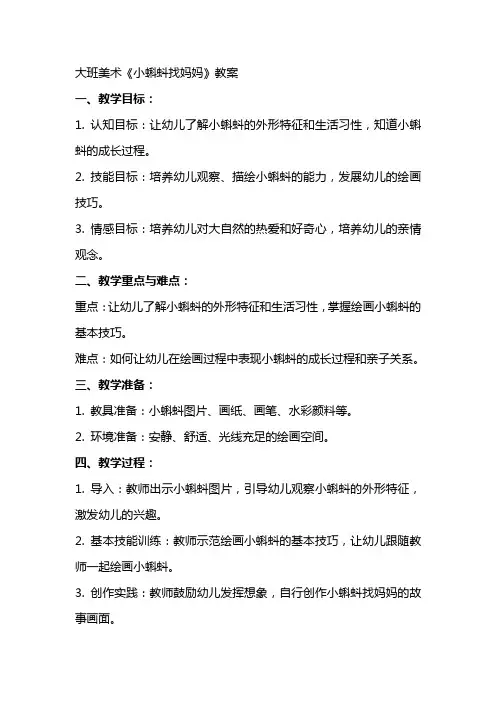 大班美术《小蝌蚪找妈妈》教案

一、教学目标：

1. 认知目标：让幼儿了解小蝌蚪的外形特征和生活习性，知道小蝌蚪的成长过程。

2. 技能目标：培养幼儿观察、描绘小蝌蚪的能力，发展幼儿的绘画技巧。

3. 情感目标：培养幼儿对大自然的热爱和好奇心，培养幼儿的亲情观念。

二、教学重点与难点：

重点：让幼儿了解小蝌蚪的外形特征和生活习性，掌握绘画小蝌蚪的基本技巧。

难点：如何让幼儿在绘画过程中表现小蝌蚪的成长过程和亲子关系。

三、教学准备：

1. 教具准备：小蝌蚪图片、画纸、画笔、水彩颜料等。

2. 环境准备：安静、舒适、光线充足的绘画空间。

四、教学过程：

1. 导入：教师出示小蝌蚪图片，引导幼儿观察小蝌蚪的外形特征，激发幼儿的兴趣。

2. 基本技能训练：教师示范绘画小蝌蚪的基本技巧，让幼儿跟随教师一起绘画小蝌蚪。

3. 创作实践：教师鼓励幼儿发挥想象，自行创作小蝌蚪找妈妈的故事画面。